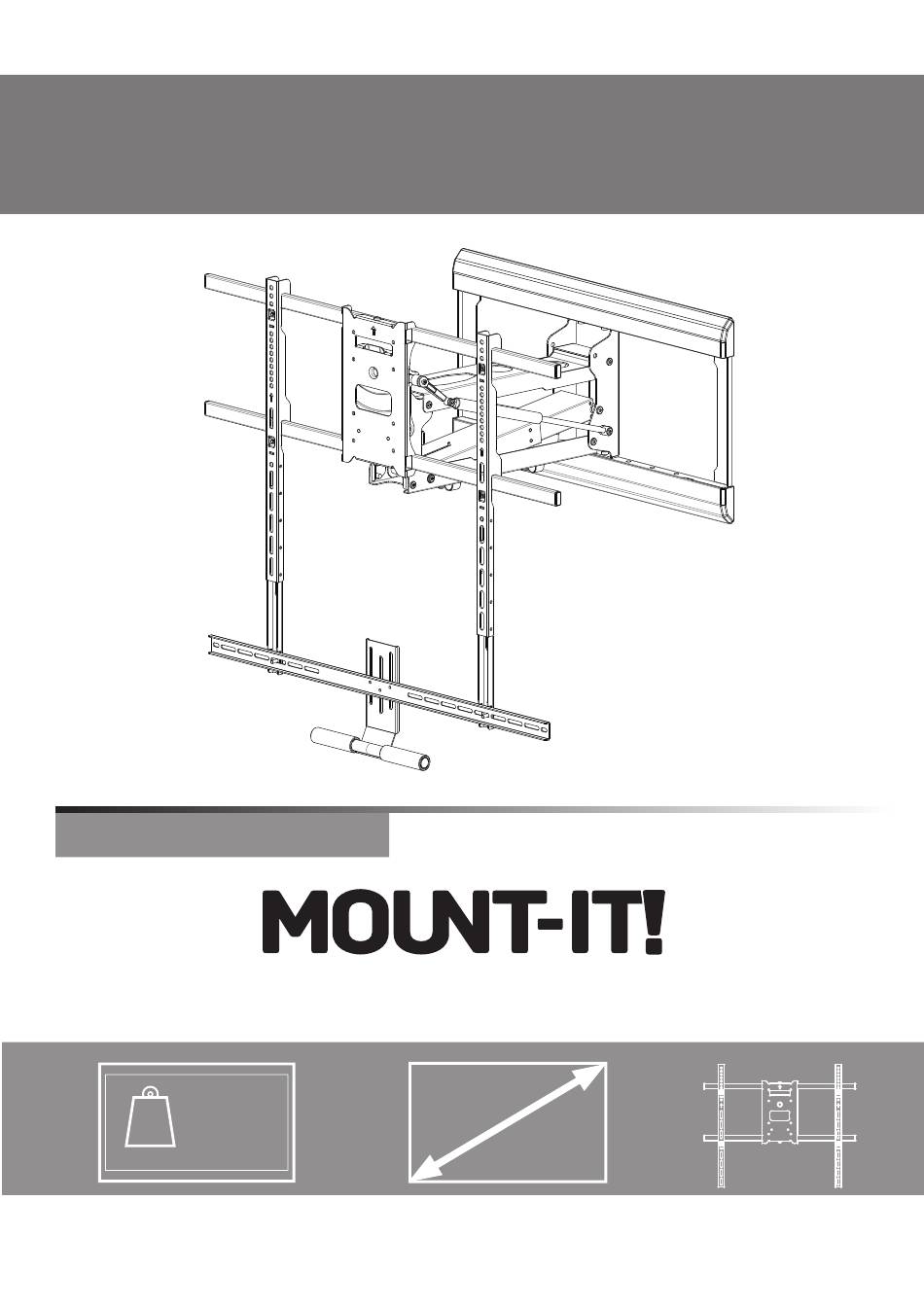 MOUNT-IT!